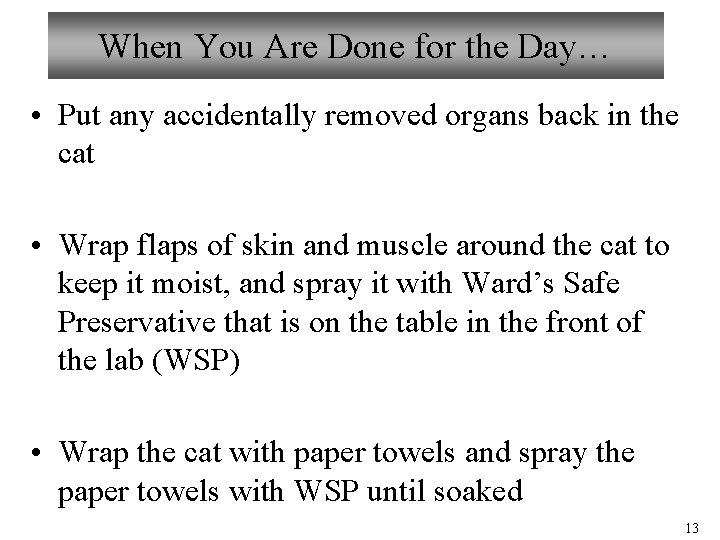 When You Are Done for the Day…

• Put any accidentally removed organs back in the cat

• Wrap flaps of skin and muscle around the cat to keep it moist, and spray it with Ward's Safe Preservative that is on the table in the front of the lab (WSP)

• Wrap the cat with paper towels and spray the paper towels with WSP until soaked

13